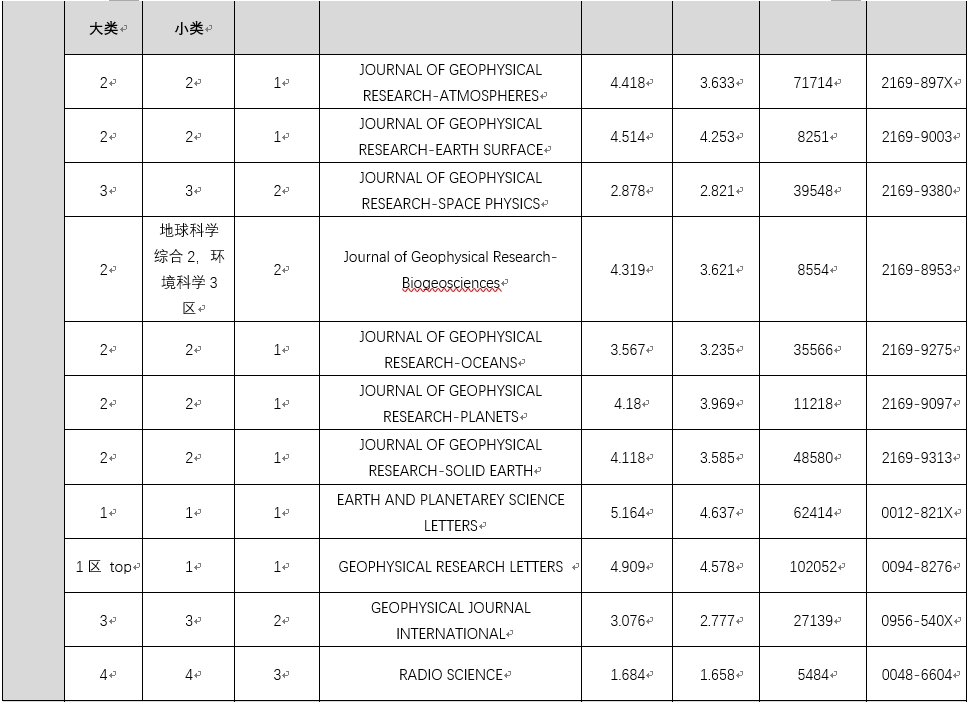 | 大类 | 小类 | | | | | | |
|---|---|---|---|---|---|---|---|
| 2 | 2 | 1 | JOURNAL OF GEOPHYSICAL RESEARCH-ATMOSPHERES | 4.418 | 3.633 | 71714 | 2169-897X |
| 2 | 2 | 1 | JOURNAL OF GEOPHYSICAL RESEARCH-EARTH SURFACE | 4.514 | 4.253 | 8251 | 2169-9003 |
| 3 | 3 | 2 | JOURNAL OF GEOPHYSICAL RESEARCH-SPACE PHYSICS | 2.878 | 2.821 | 39548 | 2169-9380 |
| 2 | 地球科学综合 2，环境科学 3 区 | 2 | Journal of Geophysical Research-Biogeosciences | 4.319 | 3.621 | 8554 | 2169-8953 |
| 2 | 2 | 1 | JOURNAL OF GEOPHYSICAL RESEARCH-OCEANS | 3.567 | 3.235 | 35566 | 2169-9275 |
| 2 | 2 | 1 | JOURNAL OF GEOPHYSICAL RESEARCH-PLANETS | 4.18 | 3.969 | 11218 | 2169-9097 |
| 2 | 2 | 1 | JOURNAL OF GEOPHYSICAL RESEARCH-SOLID EARTH | 4.118 | 3.585 | 48580 | 2169-9313 |
| 1 | 1 | 1 | EARTH AND PLANETAREY SCIENCE LETTERS | 5.164 | 4.637 | 62414 | 0012-821X |
| 1 区 top | 1 | 1 | GEOPHYSICAL RESEARCH LETTERS | 4.909 | 4.578 | 102052 | 0094-8276 |
| 3 | 3 | 2 | GEOPHYSICAL JOURNAL INTERNATIONAL | 3.076 | 2.777 | 27139 | 0956-540X |
| 4 | 4 | 3 | RADIO SCIENCE | 1.684 | 1.658 | 5484 | 0048-6604 |